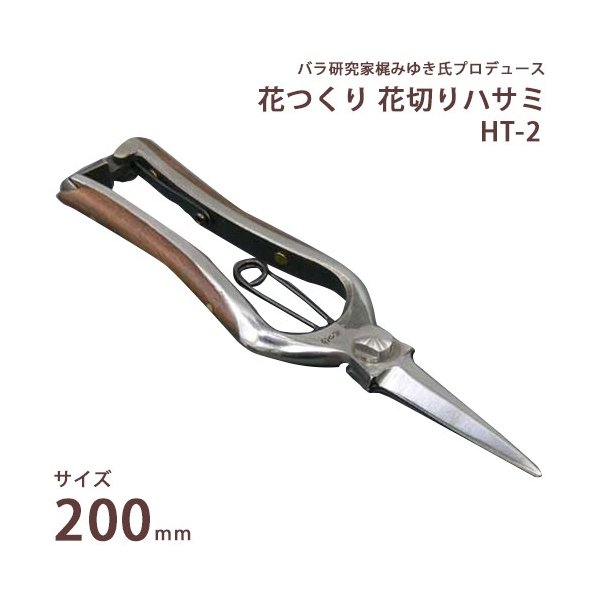 バラ研究家梶みゆき氏プロデュース
花つくり 花切りハサミ
HT-2

サイズ
200mm